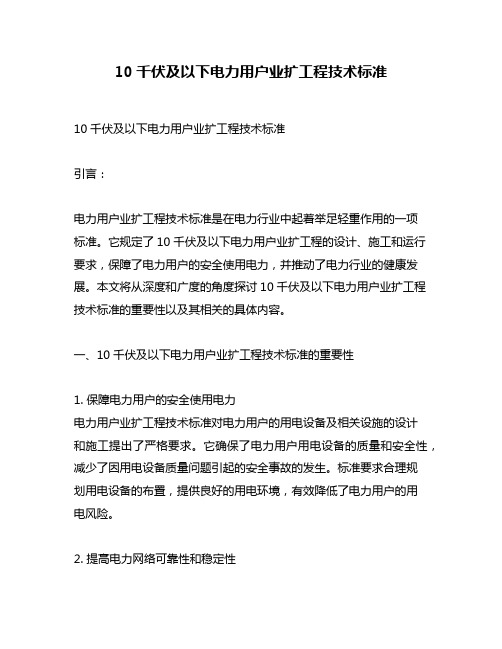 10 千伏及以下电力用户业扩工程技术标准

10 千伏及以下电力用户业扩工程技术标准

引言：

电力用户业扩工程技术标准是在电力行业中起着举足轻重作用的一项标准。它规定了 10 千伏及以下电力用户业扩工程的设计、施工和运行要求，保障了电力用户的安全使用电力，并推动了电力行业的健康发展。本文将从深度和广度的角度探讨 10 千伏及以下电力用户业扩工程技术标准的重要性以及其相关的具体内容。

一、10 千伏及以下电力用户业扩工程技术标准的重要性

1. 保障电力用户的安全使用电力
电力用户业扩工程技术标准对电力用户的用电设备及相关设施的设计和施工提出了严格要求。它确保了电力用户用电设备的质量和安全性，减少了因用电设备质量问题引起的安全事故的发生。标准要求合理规划用电设备的布置，提供良好的用电环境，有效降低了电力用户的用电风险。

2. 提高电力网络可靠性和稳定性